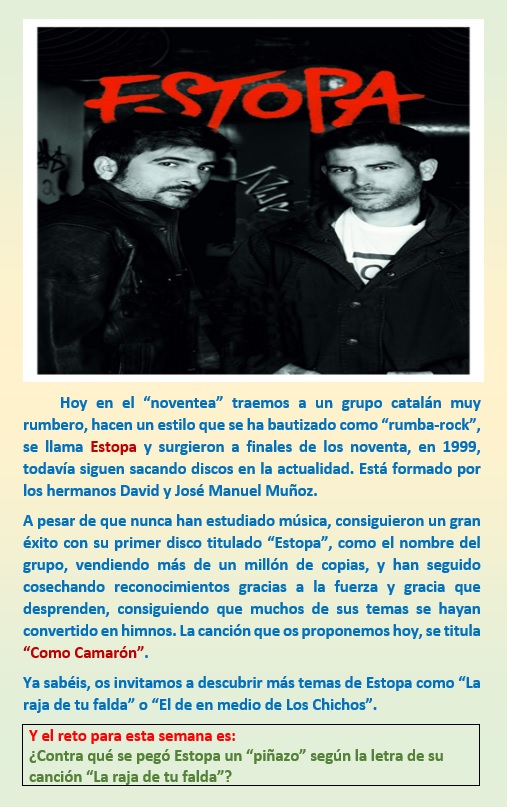 ESTOPA

Hoy en el "noventea" traemos a un grupo catalán muy rumbero, hacen un estilo que se ha bautizado como "rumba-rock", se llama Estopa y surgieron a finales de los noventa, en 1999, todavía siguen sacando discos en la actualidad. Está formado por los hermanos David y José Manuel Muñoz.

A pesar de que nunca han estudiado música, consiguieron un gran éxito con su primer disco titulado "Estopa", como el nombre del grupo, vendiendo más de un millón de copias, y han seguido cosechando reconocimientos gracias a la fuerza y gracia que desprenden, consiguiendo que muchos de sus temas se hayan convertido en himnos. La canción que os proponemos hoy, se titula "Como Camarón".

Ya sabéis, os invitamos a descubrir más temas de Estopa como "La raja de tu falda" o "El de en medio de Los Chichos".

Y el reto para esta semana es:
¿Contra qué se pegó Estopa un "piñazo" según la letra de su canción "La raja de tu falda"?